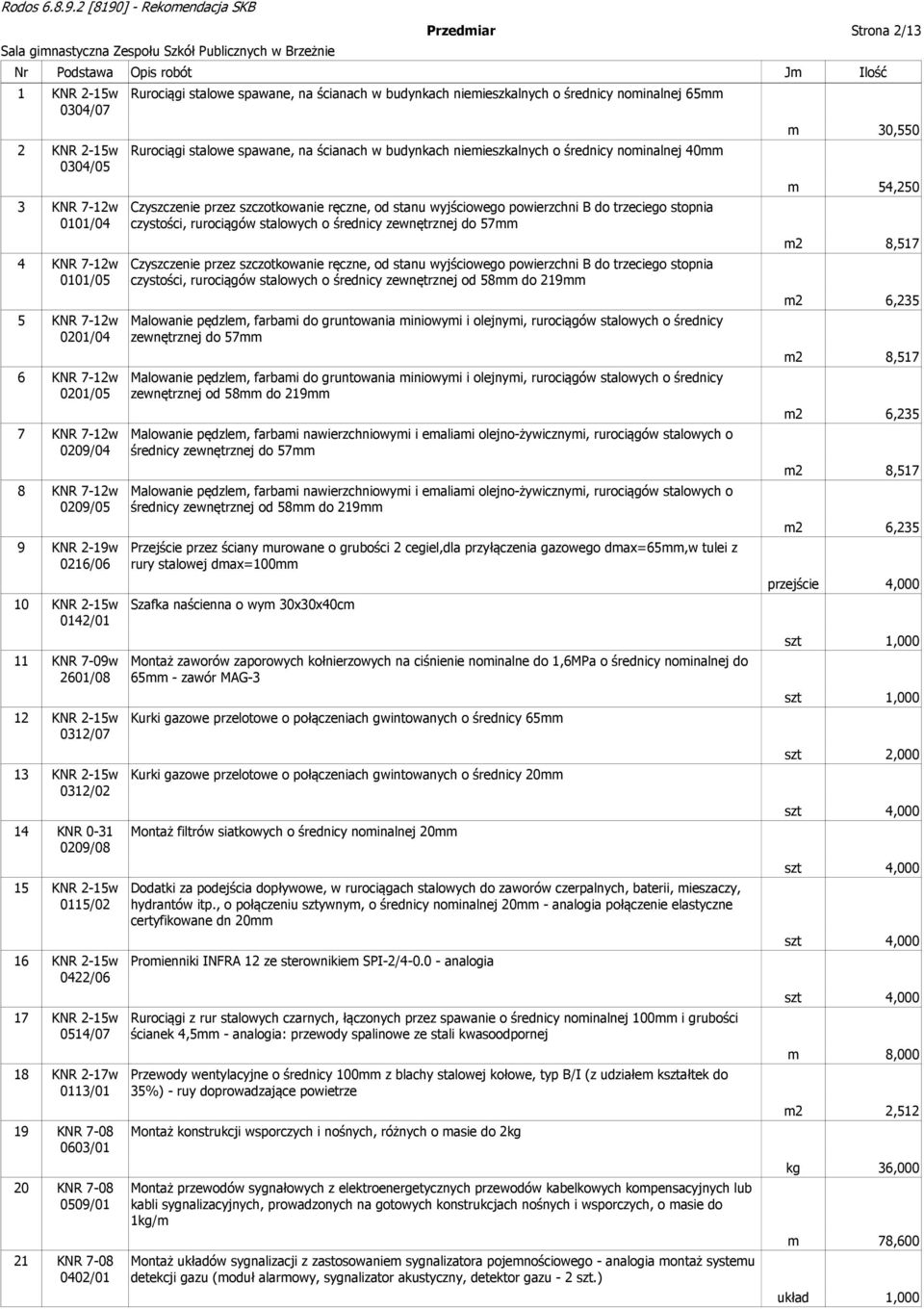 Rodos 6.8.9.2 [8190] - Rekomendacja SKB

Przedmiar

Strona 2/13

Sala gimnastyczna Zespołu Szkół Publicznych w Brzeżnie

| Nr | Podstawa | Opis robót | Jm | Ilość |
|---|---|---|---|---|
| 1 | KNR 2-15w 0304/07 | Rurociągi stalowe spawane, na ścianach w budynkach niemieszkalnych o średnicy nominalnej 65mm | m | 30,550 |
| 2 | KNR 2-15w 0304/05 | Rurociągi stalowe spawane, na ścianach w budynkach niemieszkalnych o średnicy nominalnej 40mm | m | 54,250 |
| 3 | KNR 7-12w 0101/04 | Czyszczenie przez szczotkowanie ręczne, od stanu wyjściowego powierzchni B do trzeciego stopnia czystości, rurociągów stalowych o średnicy zewnętrznej do 57mm | m2 | 8,517 |
| 4 | KNR 7-12w 0101/05 | Czyszczenie przez szczotkowanie ręczne, od stanu wyjściowego powierzchni B do trzeciego stopnia czystości, rurociągów stalowych o średnicy zewnętrznej od 58mm do 219mm | m2 | 6,235 |
| 5 | KNR 7-12w 0201/04 | Malowanie pędzlem, farbami do gruntowania miniowymi i olejnymi, rurociągów stalowych o średnicy zewnętrznej do 57mm | m2 | 8,517 |
| 6 | KNR 7-12w 0201/05 | Malowanie pędzlem, farbami do gruntowania miniowymi i olejnymi, rurociągów stalowych o średnicy zewnętrznej od 58mm do 219mm | m2 | 6,235 |
| 7 | KNR 7-12w 0209/04 | Malowanie pędzlem, farbami nawierzchniowymi i emaliami olejno-żywicznymi, rurociągów stalowych o średnicy zewnętrznej do 57mm | m2 | 8,517 |
| 8 | KNR 7-12w 0209/05 | Malowanie pędzlem, farbami nawierzchniowymi i emaliami olejno-żywicznymi, rurociągów stalowych o średnicy zewnętrznej od 58mm do 219mm | m2 | 6,235 |
| 9 | KNR 2-19w 0216/06 | Przejście przez ściany murowane o grubości 2 cegiel,dla przyłączenia gazowego dmax=65mm,w tulei z rury stalowej dmax=100mm | przejście | 4,000 |
| 10 | KNR 2-15w 0142/01 | Szafka naścienna o wym 30x30x40cm | szt | 1,000 |
| 11 | KNR 7-09w 2601/08 | Montaż zaworów zaporowych kołnierzowych na ciśnienie nominalne do 1,6MPa o średnicy nominalnej do 65mm - zawór MAG-3 | szt | 1,000 |
| 12 | KNR 2-15w 0312/07 | Kurki gazowe przelotowe o połączeniach gwintowanych o średnicy 65mm | szt | 2,000 |
| 13 | KNR 2-15w 0312/02 | Kurki gazowe przelotowe o połączeniach gwintowanych o średnicy 20mm | szt | 4,000 |
| 14 | KNR 0-31 0209/08 | Montaż filtrów siatkowych o średnicy nominalnej 20mm | szt | 4,000 |
| 15 | KNR 2-15w 0115/02 | Dodatki za podejścia dopływowe, w rurociągach stalowych do zaworów czerpalnych, baterii, mieszaczy, hydrantów itp., o połączeniu sztywnym, o średnicy nominalnej 20mm - analogia połączenie elastyczne certyfikowane dn 20mm | szt | 4,000 |
| 16 | KNR 2-15w 0422/06 | Promienniki INFRA 12 ze sterownikiem SPI-2/4-0.0 - analogia | szt | 4,000 |
| 17 | KNR 2-15w 0514/07 | Rurociągi z rur stalowych czarnych, łączonych przez spawanie o średnicy nominalnej 100mm i grubości ścianek 4,5mm - analogia: przewody spalinowe ze stali kwasoodpornej | m | 8,000 |
| 18 | KNR 2-17w 0113/01 | Przewody wentylacyjne o średnicy 100mm z blachy stalowej kołowe, typ B/I (z udziałem kształtek do 35%) - ruy doprowadzające powietrze | m2 | 2,512 |
| 19 | KNR 7-08 0603/01 | Montaż konstrukcji wsporczych i nośnych, różnych o masie do 2kg | kg | 36,000 |
| 20 | KNR 7-08 0509/01 | Montaż przewodów sygnałowych z elektroenergetycznych przewodów kabelkowych kompensacyjnych lub kabli sygnalizacyjnych, prowadzonych na gotowych konstrukcjach nośnych i wsporczych, o masie do 1kg/m | m | 78,600 |
| 21 | KNR 7-08 0402/01 | Montaż układów sygnalizacji z zastosowaniem sygnalizatora pojemnościowego - analogia montaż systemu detekcji gazu (moduł alarmowy, sygnalizator akustyczny, detektor gazu - 2 szt.) | układ | 1,000 |